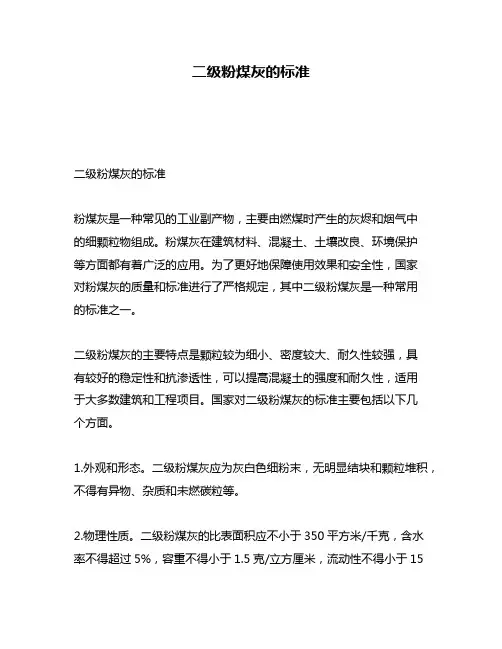 二级粉煤灰的标准

二级粉煤灰的标准

粉煤灰是一种常见的工业副产物，主要由燃煤时产生的灰烬和烟气中的细颗粒物组成。粉煤灰在建筑材料、混凝土、土壤改良、环境保护等方面都有着广泛的应用。为了更好地保障使用效果和安全性，国家对粉煤灰的质量和标准进行了严格规定，其中二级粉煤灰是一种常用的标准之一。

二级粉煤灰的主要特点是颗粒较为细小、密度较大、耐久性较强，具有较好的稳定性和抗渗透性，可以提高混凝土的强度和耐久性，适用于大多数建筑和工程项目。国家对二级粉煤灰的标准主要包括以下几个方面。

1.外观和形态。二级粉煤灰应为灰白色细粉末，无明显结块和颗粒堆积，不得有异物、杂质和未燃碳粒等。

2.物理性质。二级粉煤灰的比表面积应不小于 350 平方米/千克，含水率不得超过 5%，容重不得小于 1.5 克/立方厘米，流动性不得小于 15